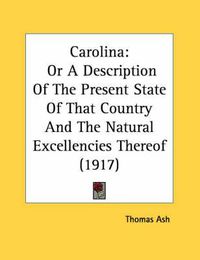 Carolina:
Or A Description Of The Present State Of That Country And The Natural Excellencies Thereof (1917)

Thomas Ash